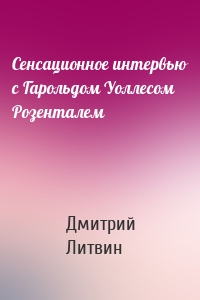 Сенсационное интервью с Гарольдом Уоллесом Розенталем

Дмитрий Литвин